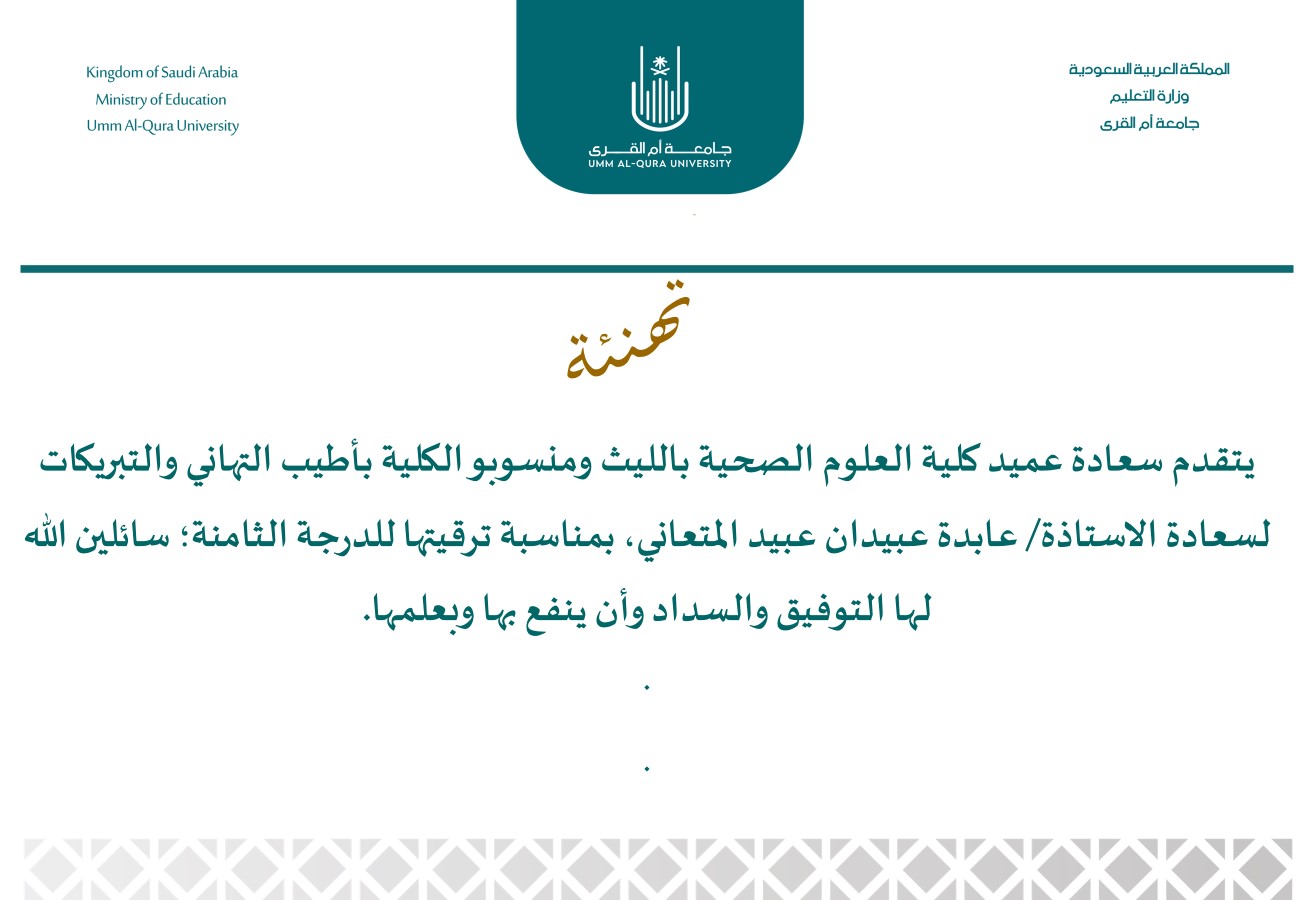 المملكة العربية السعودية
وزارة التعليم
جامعة أم القرى

جامعة أم القرى
UMM AL-QURA UNIVERSITY

Kingdom of Saudi Arabia
Ministry of Education
Umm Al-Qura University

تهنئة

يتقدم سعادة عميد كلية العلوم الصحية بالليث ومنسوبو الكلية بأطيب التهاني والتبريكات لسعادة الاستاذة/ عابدة عبيدان عبيد المتعاني، بمناسبة ترقيتها للدرجة الثامنة؛ سائلين الله لها التوفيق والسداد وأن ينفع بها وبعلمها.

.

.